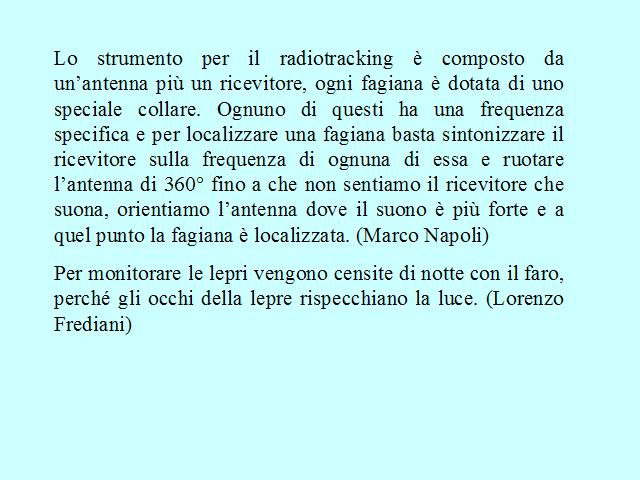 Lo strumento per il radiotracking è composto da un’antenna più un ricevitore, ogni fagiana è dotata di uno speciale collare. Ognuno di questi ha una frequenza specifica e per localizzare una fagiana basta sintonizzare il ricevitore sulla frequenza di ognuna di essa e ruotare l’antenna di 360° fino a che non sentiamo il ricevitore che suona, orientiamo l’antenna dove il suono è più forte e a quel punto la fagiana è localizzata. (Marco Napoli)

Per monitorare le lepri vengono censite di notte con il faro, perché gli occhi della lepre rispecchiano la luce. (Lorenzo Frediani)